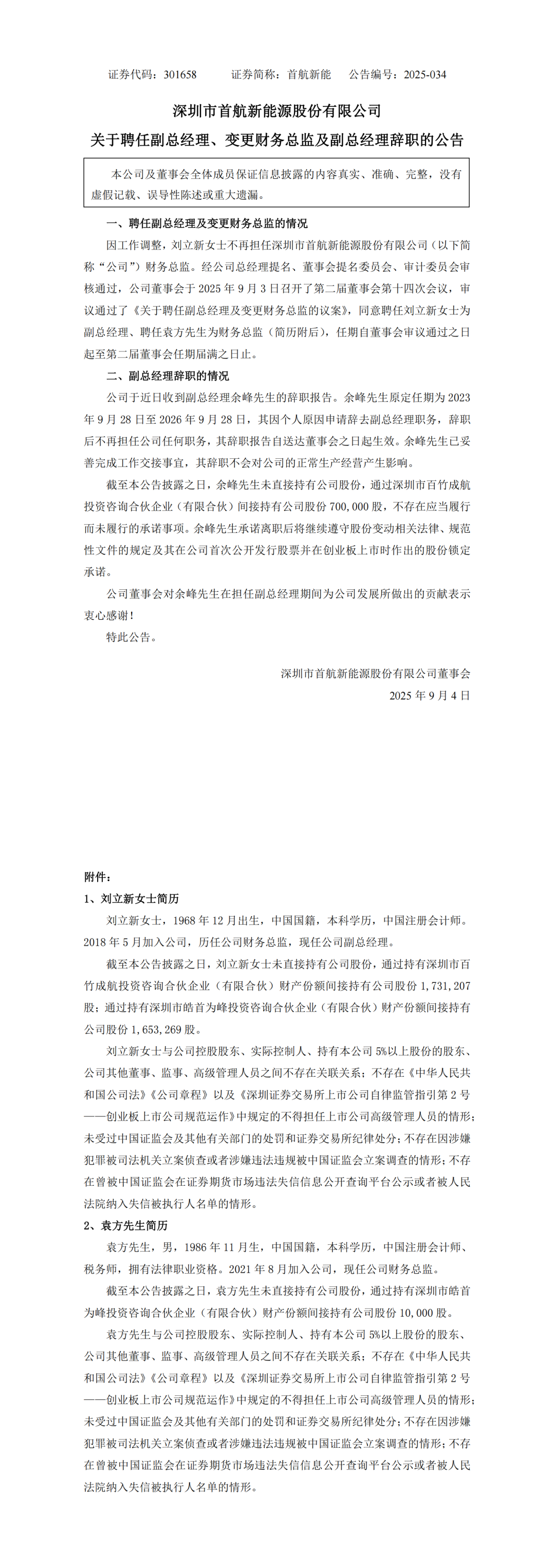 证券代码：301658　　证券简称：首航新能　　公告编号：2025-034

深圳市首航新能源股份有限公司

关于聘任副总经理、变更财务总监及副总经理辞职的公告

本公司及董事会全体成员保证信息披露的内容真实、准确、完整，没有虚假记载、误导性陈述或重大遗漏。

一、聘任副总经理及变更财务总监的情况

因工作调整，刘立新女士不再担任深圳市首航新能源股份有限公司（以下简称“公司”）财务总监。经公司总经理提名、董事会提名委员会、审计委员会审核通过，公司董事会于 2025 年 9 月 3 日召开了第二届董事会第十四次会议，审议通过了《关于聘任副总经理及变更财务总监的议案》，同意聘任刘立新女士为副总经理、聘任袁方先生为财务总监（简历附后），任期自董事会审议通过之日起至第二届董事会任期届满之日止。

二、副总经理辞职的情况

公司于近日收到副总经理余峰先生的辞职报告。余峰先生原定任期为 2023 年 9 月 28 日至 2026 年 9 月 28 日，其因个人原因申请辞去副总经理职务，辞职后不再担任公司任何职务，其辞职报告自送达董事会之日起生效。余峰先生已妥善完成工作交接事宜，其辞职不会对公司的正常生产经营产生影响。

截至本公告披露之日，余峰先生未直接持有公司股份，通过深圳市百竹成航投资咨询合伙企业（有限合伙）间接持有公司股份 700,000 股，不存在应当履行而未履行的承诺事项。余峰先生承诺离职后将继续遵守股份变动相关法律、规范性文件的规定及其在公司首次公开发行股票并在创业板上市时作出的股份锁定承诺。

公司董事会对余峰先生在担任副总经理期间为公司发展所做出的贡献表示衷心感谢！

特此公告。

深圳市首航新能源股份有限公司董事会

2025 年 9 月 4 日

附件：

1、刘立新女士简历

刘立新女士，1968 年 12 月出生，中国国籍，本科学历，中国注册会计师。2018 年 5 月加入公司，历任公司财务总监，现任公司副总经理。

截至本公告披露之日，刘立新女士未直接持有公司股份，通过持有深圳市百竹成航投资咨询合伙企业（有限合伙）财产份额间接持有公司股份 1,731,207 股；通过持有深圳市皓首为峰投资咨询合伙企业（有限合伙）财产份额间接持有公司股份 1,653,269 股。

刘立新女士与公司控股股东、实际控制人、持有本公司 5%以上股份的股东、公司其他董事、监事、高级管理人员之间不存在关联关系；不存在《中华人民共和国公司法》《公司章程》以及《深圳证券交易所上市公司自律监管指引第 2 号——创业板上市公司规范运作》中规定的不得担任上市公司高级管理人员的情形；未受过中国证监会及其他有关部门的处罚和证券交易所纪律处分；不存在因涉嫌犯罪被司法机关立案侦查或者涉嫌违法违规被中国证监会立案调查的情形；不存在曾被中国证监会在证券期货市场违法失信信息公开查询平台公示或者被人民法院纳入失信被执行人名单的情形。

2、袁方先生简历

袁方先生，男，1986 年 11 月生，中国国籍，本科学历，中国注册会计师、税务师，拥有法律职业资格。2021 年 8 月加入公司，现任公司财务总监。

截至本公告披露之日，袁方先生未直接持有公司股份，通过持有深圳市皓首为峰投资咨询合伙企业（有限合伙）财产份额间接持有公司股份 10,000 股。

袁方先生与公司控股股东、实际控制人、持有本公司 5%以上股份的股东、公司其他董事、监事、高级管理人员之间不存在关联关系；不存在《中华人民共和国公司法》《公司章程》以及《深圳证券交易所上市公司自律监管指引第 2 号——创业板上市公司规范运作》中规定的不得担任上市公司高级管理人员的情形；未受过中国证监会及其他有关部门的处罚和证券交易所纪律处分；不存在因涉嫌犯罪被司法机关立案侦查或者涉嫌违法违规被中国证监会立案调查的情形；不存在曾被中国证监会在证券期货市场违法失信信息公开查询平台公示或者被人民法院纳入失信被执行人名单的情形。